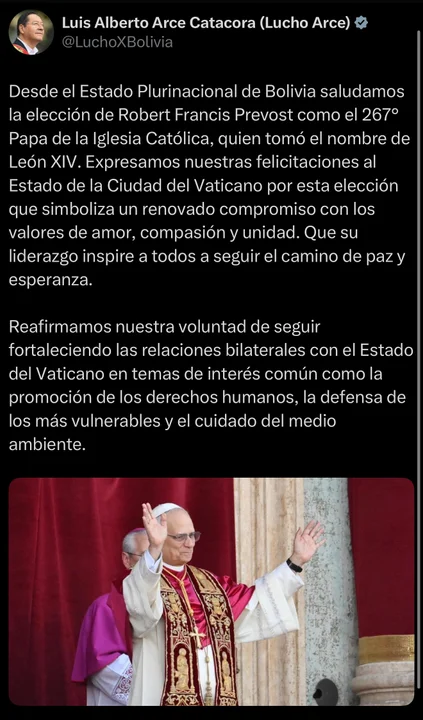 Luis Alberto Arce Catacora (Lucho Arce)
@LuchoXBolivia

Desde el Estado Plurinacional de Bolivia saludamos la elección de Robert Francis Prevost como el 267° Papa de la Iglesia Católica, quien tomó el nombre de León XIV. Expresamos nuestras felicitaciones al Estado de la Ciudad del Vaticano por esta elección que simboliza un renovado compromiso con los valores de amor, compasión y unidad. Que su liderazgo inspire a todos a seguir el camino de paz y esperanza.

Reafirmamos nuestra voluntad de seguir fortaleciendo las relaciones bilaterales con el Estado del Vaticano en temas de interés común como la promoción de los derechos humanos, la defensa de los más vulnerables y el cuidado del medio ambiente.